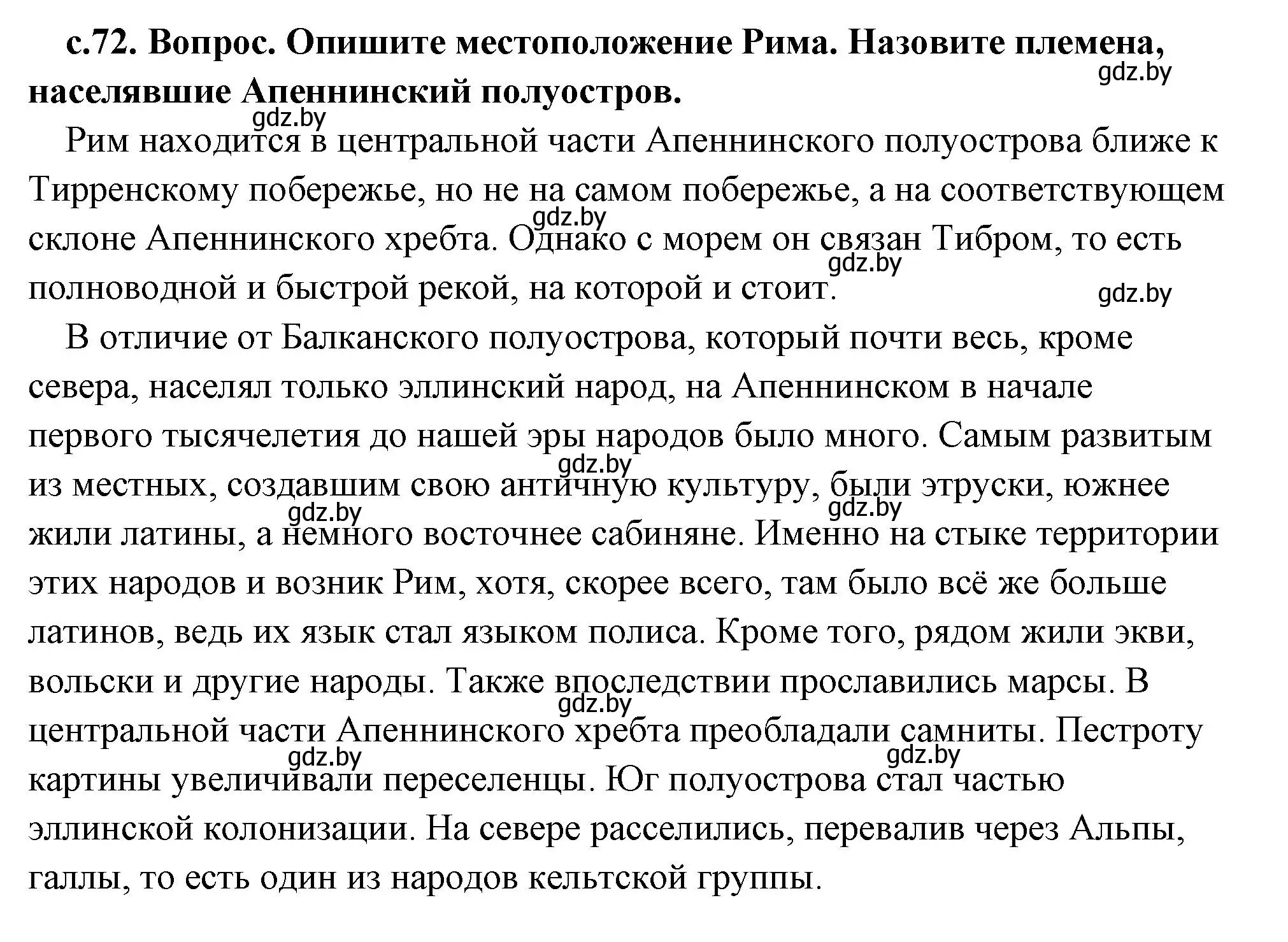 с.72. Вопрос. Опишите местоположение Рима. Назовите племена, населявшие Апеннинский полуостров.

gdz.by

gdz.by

Рим находится в центральной части Апеннинского полуострова ближе к Тирренскому побережье, но не на самом побережье, а на соответствующем склоне Апеннинского хребта. Однако с морем он связан Тибром, то есть полноводной и быстрой рекой, на которой и стоит.

gdz.by

gdz.by

gdz.by

В отличие от Балканского полуострова, который почти весь, кроме севера, населял только эллинский народ, на Апеннинском в начале первого тысячелетия до нашей эры народов было много. Самым развитым из местных, создавшим свою античную культуру, были этруски, южнее жили латины, а немного восточнее сабиняне. Именно на стыке территории этих народов и возник Рим, хотя, скорее всего, там было всё же больше латинов, ведь их язык стал языком полиса. Кроме того, рядом жили экви, вольски и другие народы. Также впоследствии прославились марсы. В центральной части Апеннинского хребта преобладали самниты. Пестроту картины увеличивали переселенцы. Юг полуострова стал частью эллинской колонизации. На севере расселились, перевалив через Альпы, галлы, то есть один из народов кельтской группы.

gdz.by

gdz.by

gdz.by

gdz.by

gdz.by

gdz.by